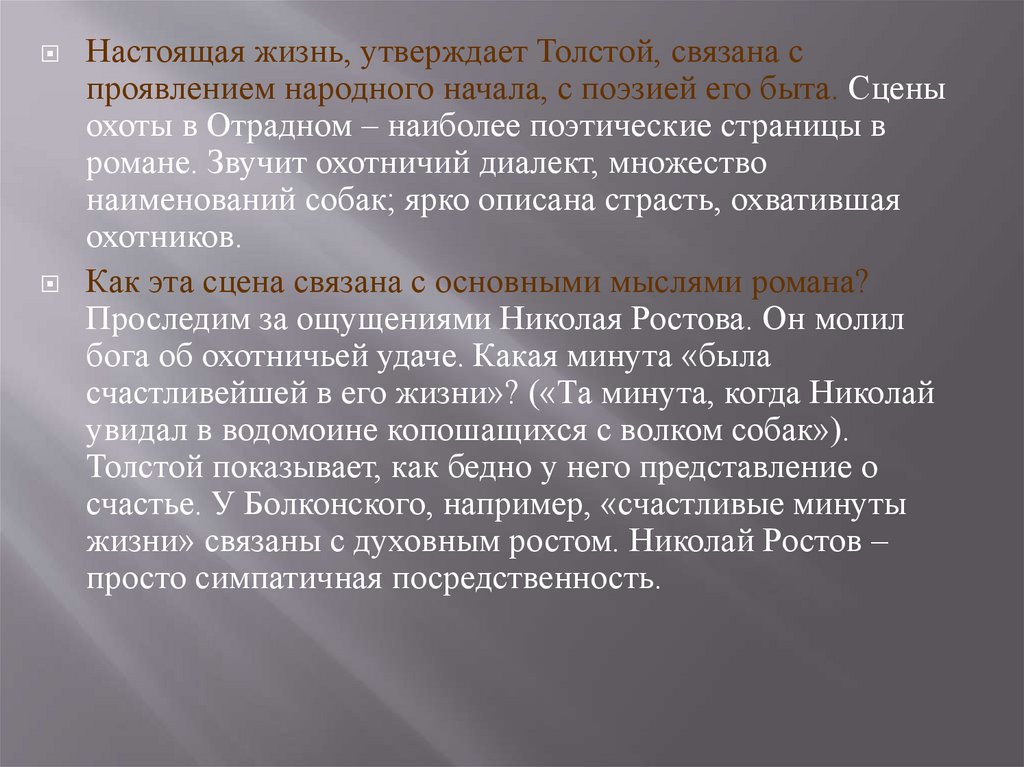 Настоящая жизнь, утверждает Толстой, связана с проявлением народного начала, с поэзией его быта. Сцены охоты в Отрадном – наиболее поэтические страницы в романе. Звучит охотничий диалект, множество наименований собак; ярко описана страсть, охватившая охотников.

Как эта сцена связана с основными мыслями романа? Проследим за ощущениями Николая Ростова. Он молил бога об охотничьей удаче. Какая минута «была счастливейшей в его жизни»? («Та минута, когда Николай увидал в водомоине копошащихся с волком собак»). Толстой показывает, как бедно у него представление о счастье. У Болконского, например, «счастливые минуты жизни» связаны с духовным ростом. Николай Ростов – просто симпатичная посредственность.